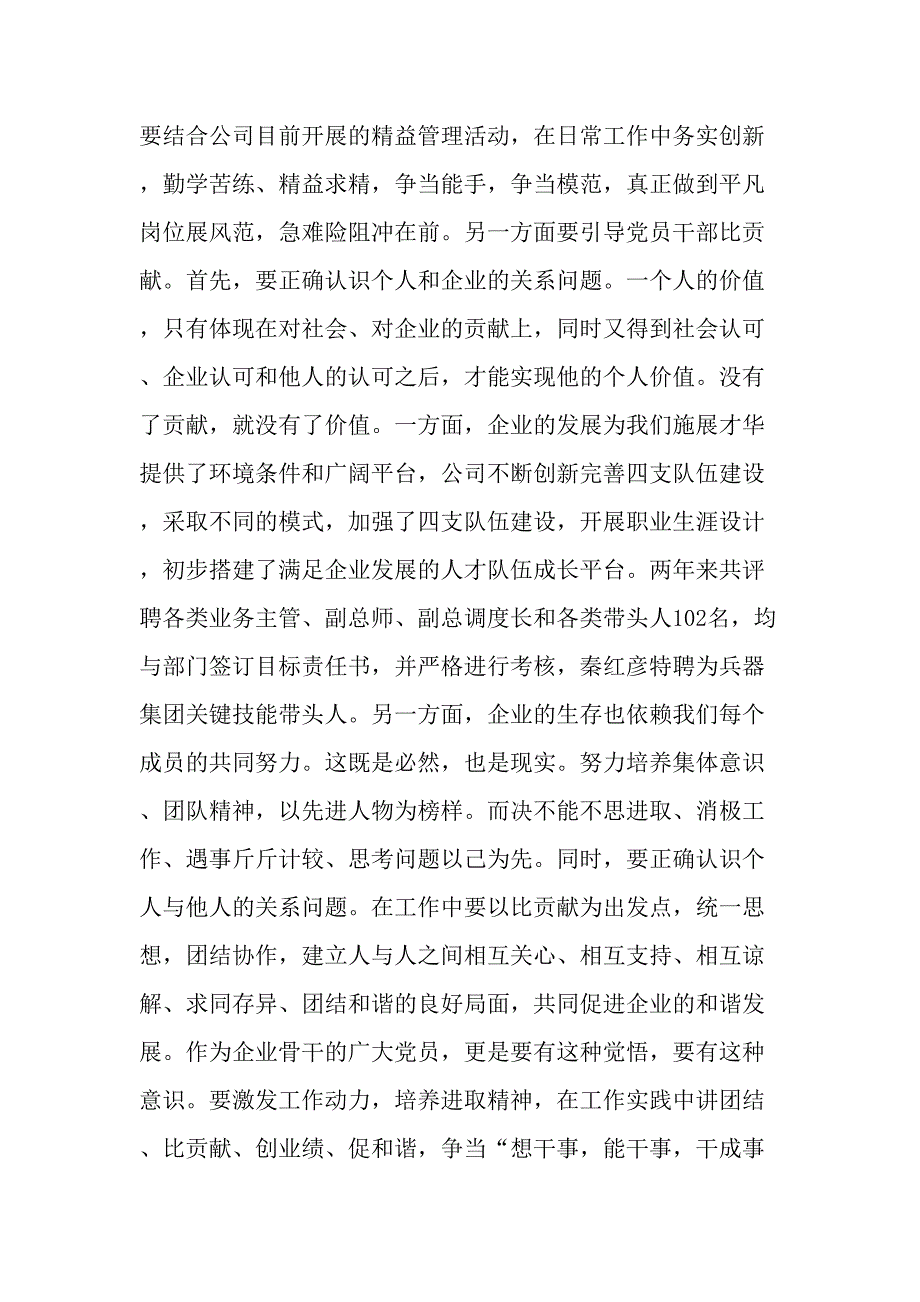 要结合公司目前开展的精益管理活动，在日常工作中务实创新，勤学苦练、精益求精，争当能手，争当模范，真正做到平凡岗位展风范，急难险阻冲在前。另一方面要引导党员干部比贡献。首先，要正确认识个人和企业的关系问题。一个人的价值，只有体现在对社会、对企业的贡献上，同时又得到社会认可、企业认可和他人的认可之后，才能实现他的个人价值。没有了贡献，就没有了价值。一方面，企业的发展为我们施展才华提供了环境条件和广阔平台，公司不断创新完善四支队伍建设，采取不同的模式，加强了四支队伍建设，开展职业生涯设计，初步搭建了满足企业发展的人才队伍成长平台。两年来共评聘各类业务主管、副总师、副总调度长和各类带头人102名，均与部门签订目标责任书，并严格进行考核，秦红彦特聘为兵器集团关键技能带头人。另一方面，企业的生存也依赖我们每个成员的共同努力。这既是必然，也是现实。努力培养集体意识、团队精神，以先进人物为榜样。而决不能不思进取、消极工作、遇事斤斤计较、思考问题以己为先。同时，要正确认识个人与他人的关系问题。在工作中要以比贡献为出发点，统一思想，团结协作，建立人与人之间相互关心、相互支持、相互谅解、求同存异、团结和谐的良好局面，共同促进企业的和谐发展。作为企业骨干的广大党员，更是要有这种觉悟，要有这种意识。要激发工作动力，培养进取精神，在工作实践中讲团结、比贡献、创业绩、促和谐，争当“想干事，能干事，干成事